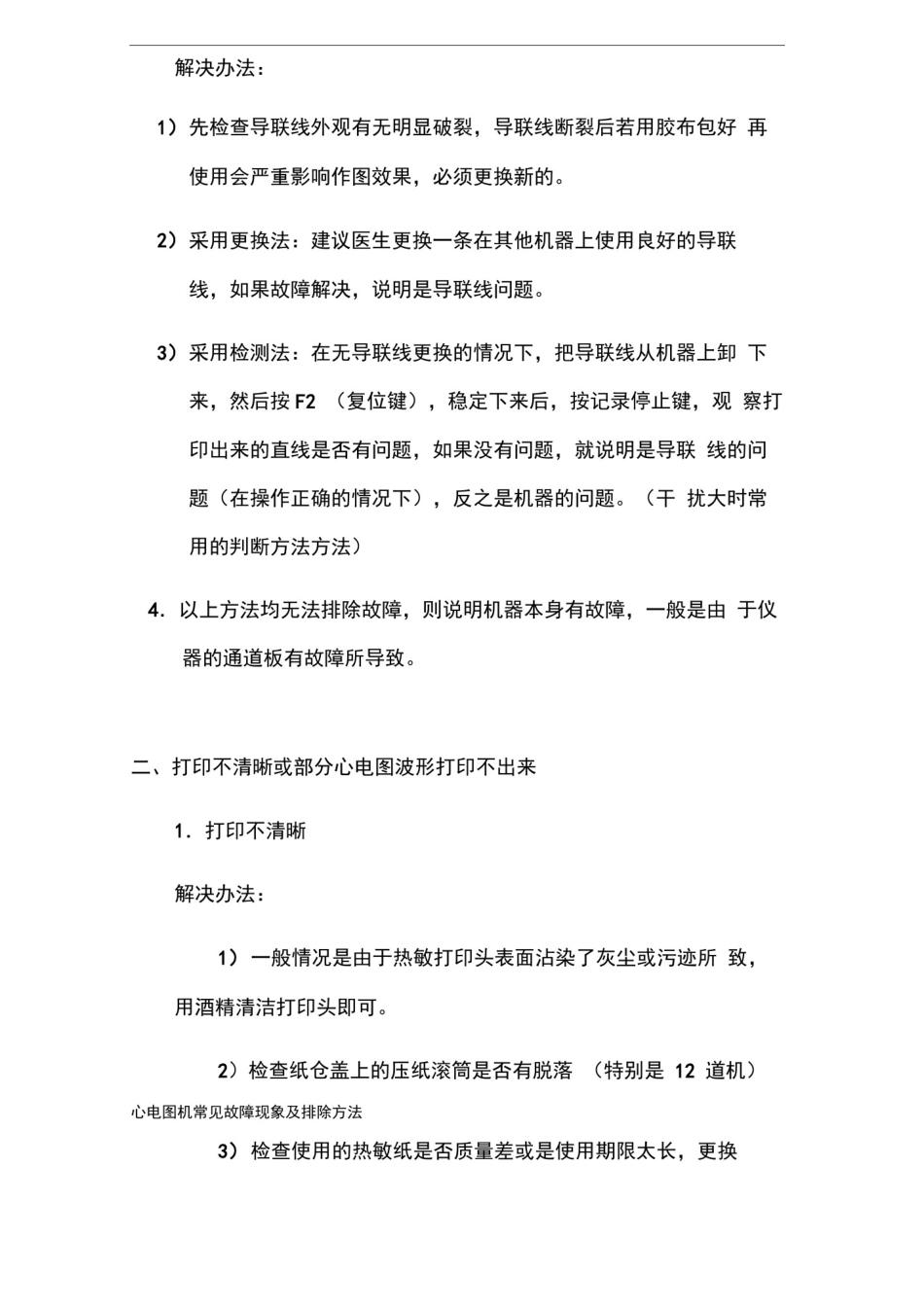 解决办法：

1）先检查导联线外观有无明显破裂，导联线断裂后若用胶布包好 再使用会严重影响作图效果，必须更换新的。

2）采用更换法：建议医生更换一条在其他机器上使用良好的导联线，如果故障解决，说明是导联线问题。

3）采用检测法：在无导联线更换的情况下，把导联线从机器上卸 下来，然后按 F2 （复位键），稳定下来后，按记录停止键，观 察打印出来的直线是否有问题，如果没有问题，就说明是导联 线的问题（在操作正确的情况下），反之是机器的问题。（干 扰大时常用的判断方法方法）

4. 以上方法均无法排除故障，则说明机器本身有故障，一般是由 于仪器的通道板有故障所导致。

二、打印不清晰或部分心电图波形打印不出来

1. 打印不清晰

解决办法：

1）一般情况是由于热敏打印头表面沾染了灰尘或污迹所 致，用酒精清洁打印头即可。

2）检查纸仓盖上的压纸滚筒是否有脱落 （特别是 12 道机）

心电图机常见故障现象及排除方法

3）检查使用的热敏纸是否质量差或是使用期限太长，更换